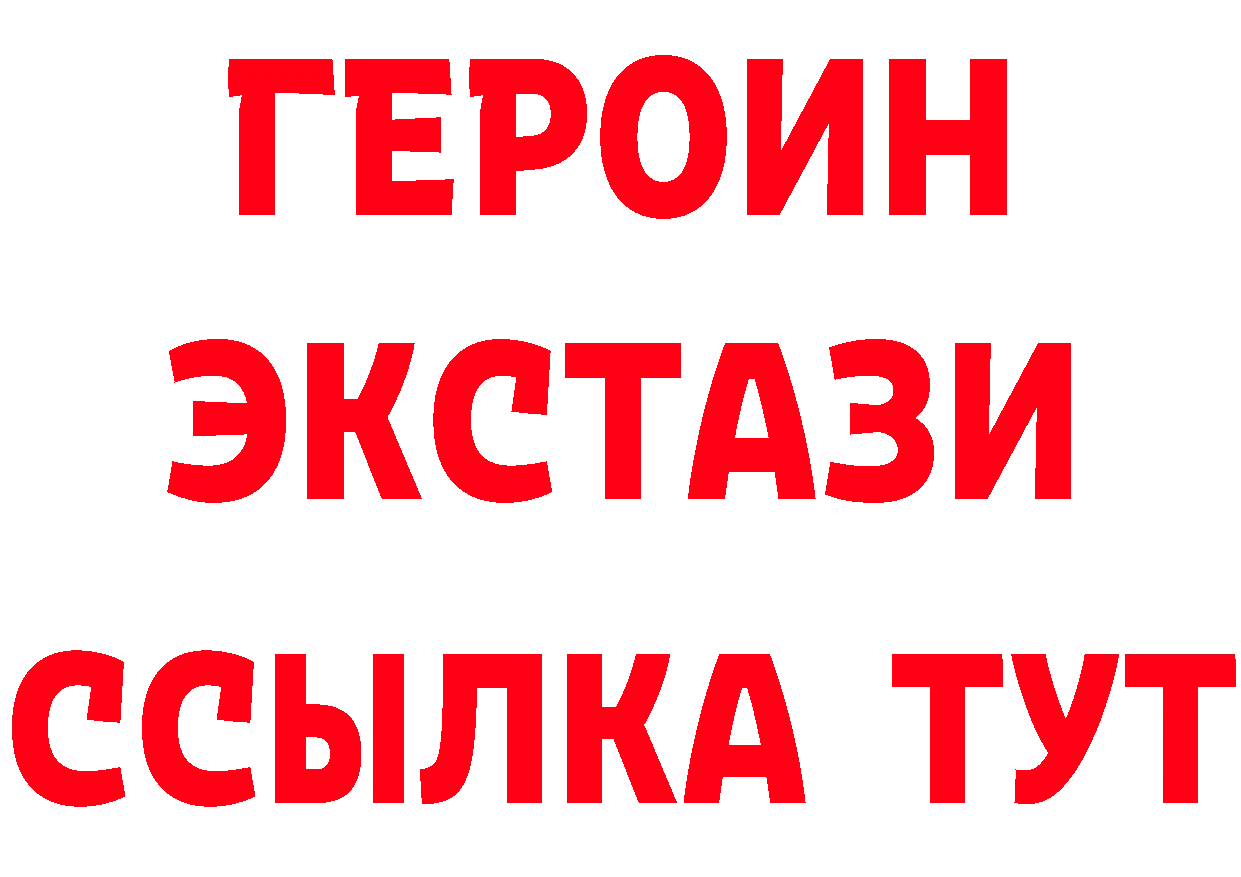 ГЕРОИН
ЭКСТАЗИ
ССЫЛКА ТУТ